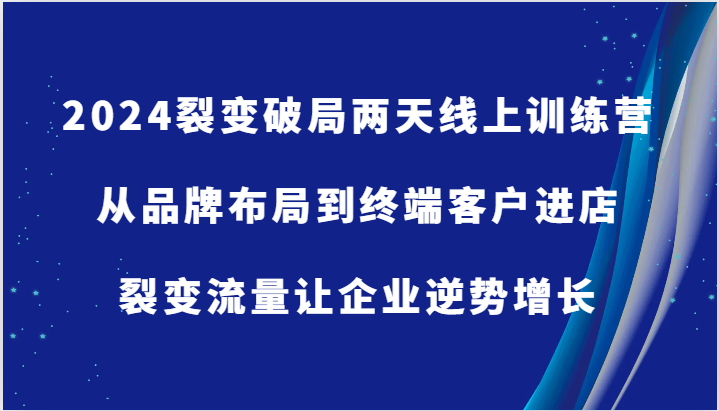 2024裂变破局两天线上训练营

从品牌布局到终端客户进店

裂变流量让企业逆势增长